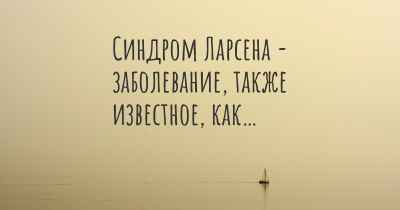 Синдром Ларсена - заболевание, также известное, как...